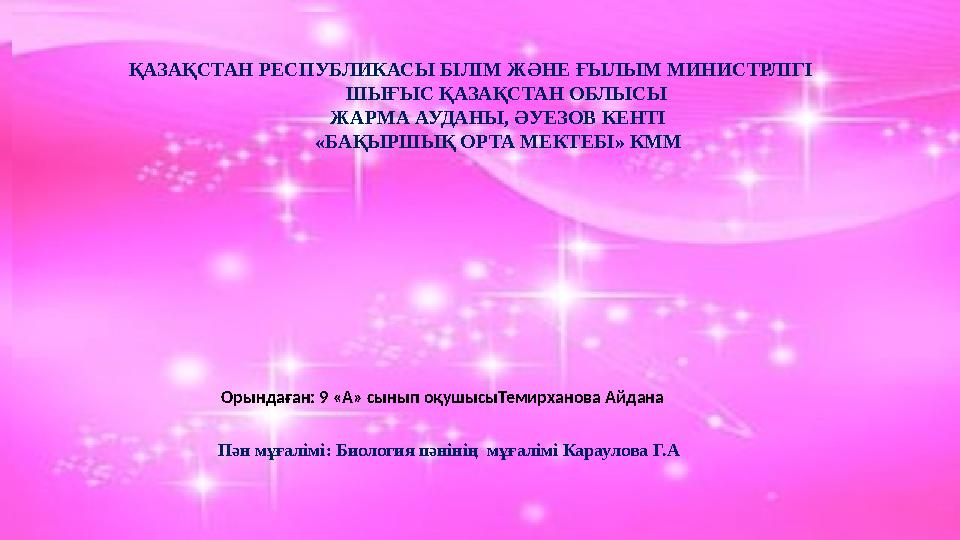 ҚАЗАҚСТАН РЕСПУБЛИКАСЫ БІЛІМ ЖӘНЕ ҒЫЛЫМ МИНИСТРЛІГІ
ШЫҒЫС ҚАЗАҚСТАН ОБЛЫСЫ
ЖАРМА АУДАНЫ, ӘУЕЗОВ КЕНТІ
«БАҚЫРШЫҚ ОРТА МЕКТЕБІ» КММ

Орындаған: 9 «А» сынып оқушысыТемирханова Айдана

Пән мұғалімі: Биология пәнінің мұғалімі Караулова Г.А